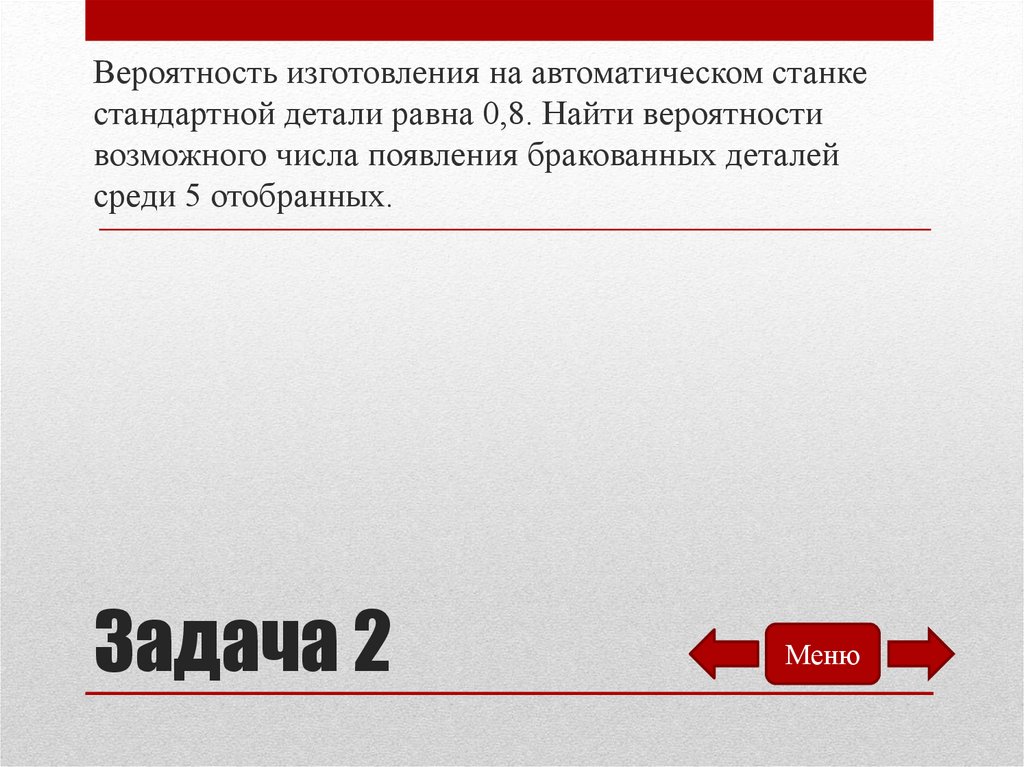 Вероятность изготовления на автоматическом станке стандартной детали равна 0,8. Найти вероятности возможного числа появления бракованных деталей среди 5 отобранных.

Задача 2

Меню